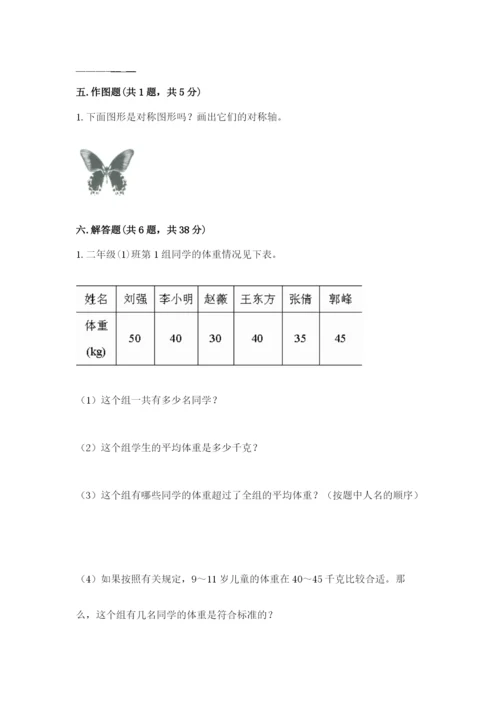 五. 作图题（共 1 题，共 5 分）

1. 下面图形是对称图形吗？画出它们的对称轴。

六. 解答题（共 6 题，共 38 分）

1. 二年级（1）班第 1 组同学的体重情况见下表。

| 姓名 | 刘强 | 李小明 | 赵薇 | 王东方 | 张倩 | 郭峰 |
|---|---|---|---|---|---|---|
| 体重 (kg) | 50 | 40 | 30 | 40 | 35 | 45 |

（1）这个组一共有多少名同学？

（2）这个组学生的平均体重是多少千克？

（3）这个组有哪些同学的体重超过了全组的平均体重？（按题中人名的顺序）

（4）如果按照有关规定，9～11 岁儿童的体重在 40～45 千克比较合适。那么，这个组有几名同学的体重是符合标准的？